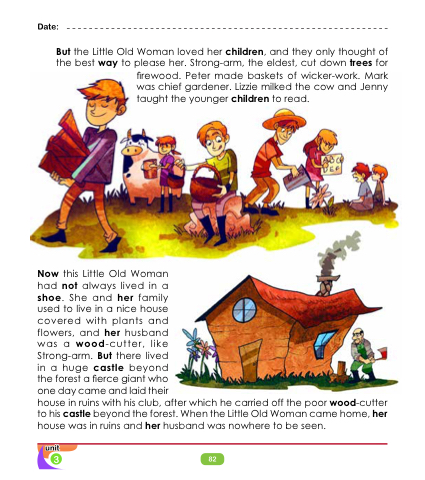 Date: ____

But the Little Old Woman loved her children, and they only thought of the best way to please her. Strong-arm, the eldest, cut down trees for firewood. Peter made baskets of wicker-work. Mark was chief gardener. Lizzie milked the cow and Jenny taught the younger children to read.

ABC
DEF

Now this Little Old Woman had not always lived in a shoe. She and her family used to live in a nice house covered with plants and flowers, and her husband was a wood-cutter, like Strong-arm. But there lived in a huge castle beyond the forest a fierce giant who one day came and laid their house in ruins with his club, after which he carried off the poor wood-cutter to his castle beyond the forest. When the Little Old Woman came home, her house was in ruins and her husband was nowhere to be seen.

unit
3

82